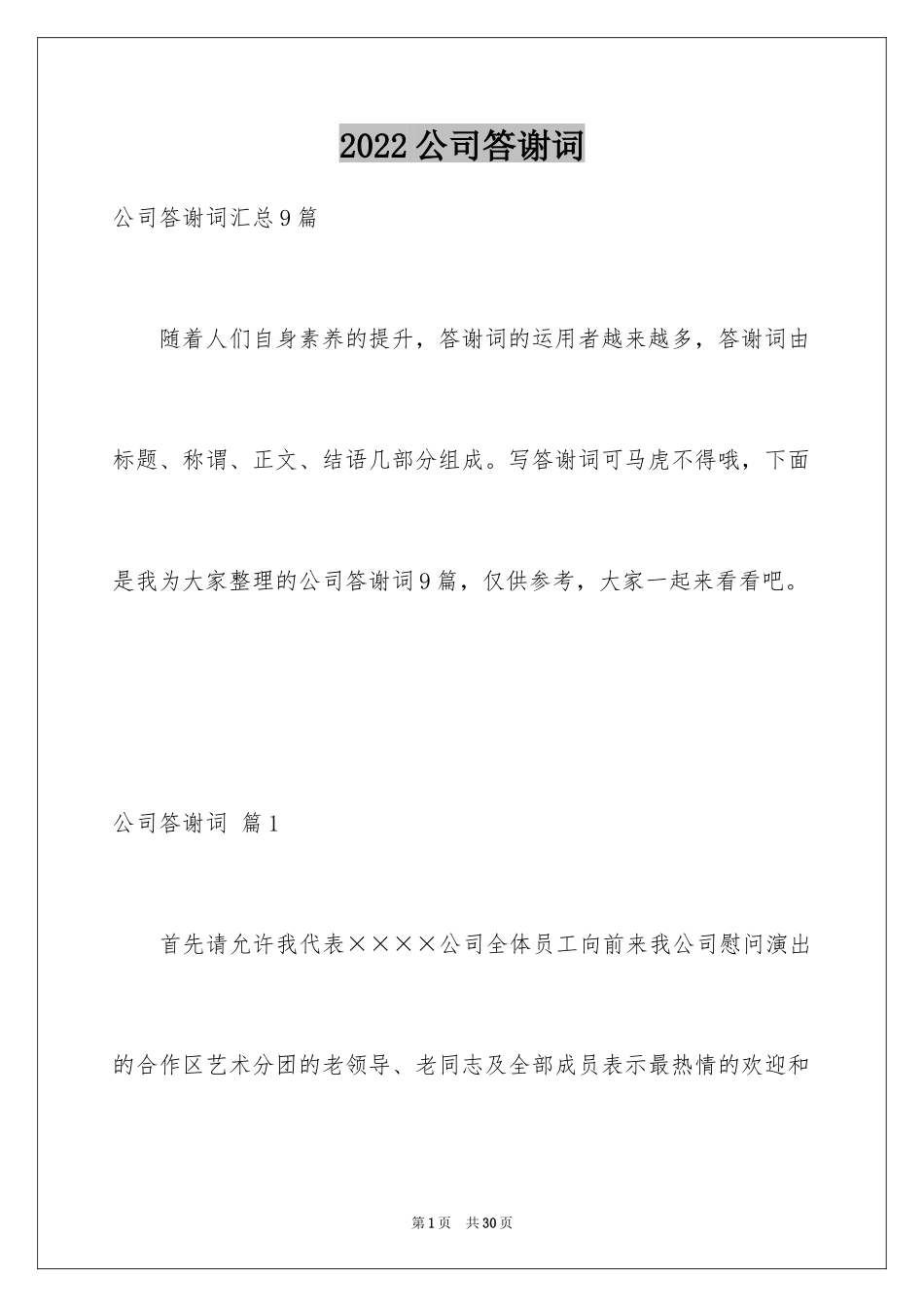 2022公司答谢词

公司答谢词汇总9篇

随着人们自身素养的提升，答谢词的运用者越来越多，答谢词由标题、称谓、正文、结语几部分组成。写答谢词可马虎不得哦，下面是我为大家整理的公司答谢词9篇，仅供参考，大家一起来看看吧。

公司答谢词 篇1

首先请允许我代表××××公司全体员工向前来我公司慰问演出的合作区艺术分团的老领导、老同志及全部成员表示最热情的欢迎和

第1页 共30页